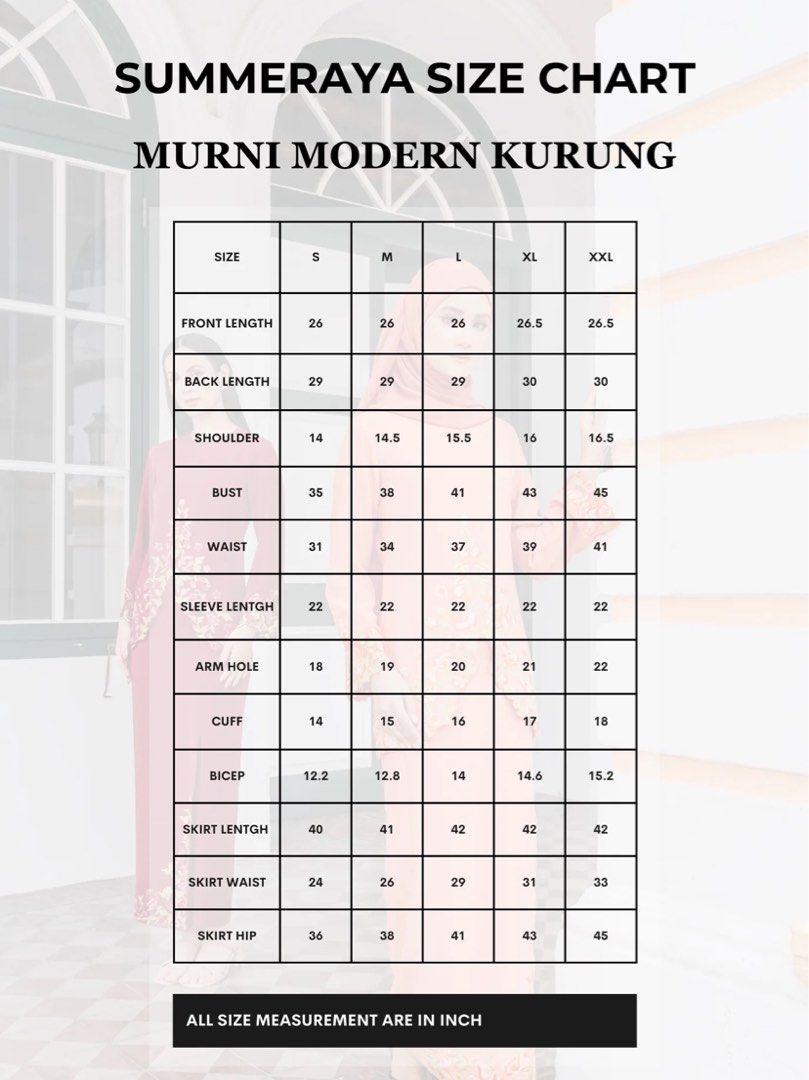 SUMMERAYA SIZE CHART

MURNI MODERN KURUNG

| SIZE | S | M | L | XL | XXL |
|---|---|---|---|---|---|
| FRONT LENGTH | 26 | 26 | 26 | 26.5 | 26.5 |
| BACK LENGTH | 29 | 29 | 29 | 30 | 30 |
| SHOULDER | 14 | 14.5 | 15.5 | 16 | 16.5 |
| BUST | 35 | 38 | 41 | 43 | 45 |
| WAIST | 31 | 34 | 37 | 39 | 41 |
| SLEEVE LENTGH | 22 | 22 | 22 | 22 | 22 |
| ARM HOLE | 18 | 19 | 20 | 21 | 22 |
| CUFF | 14 | 15 | 16 | 17 | 18 |
| BICEP | 12.2 | 12.8 | 14 | 14.6 | 15.2 |
| SKIRT LENTGH | 40 | 41 | 42 | 42 | 42 |
| SKIRT WAIST | 24 | 26 | 29 | 31 | 33 |
| SKIRT HIP | 36 | 38 | 41 | 43 | 45 |

ALL SIZE MEASUREMENT ARE IN INCH